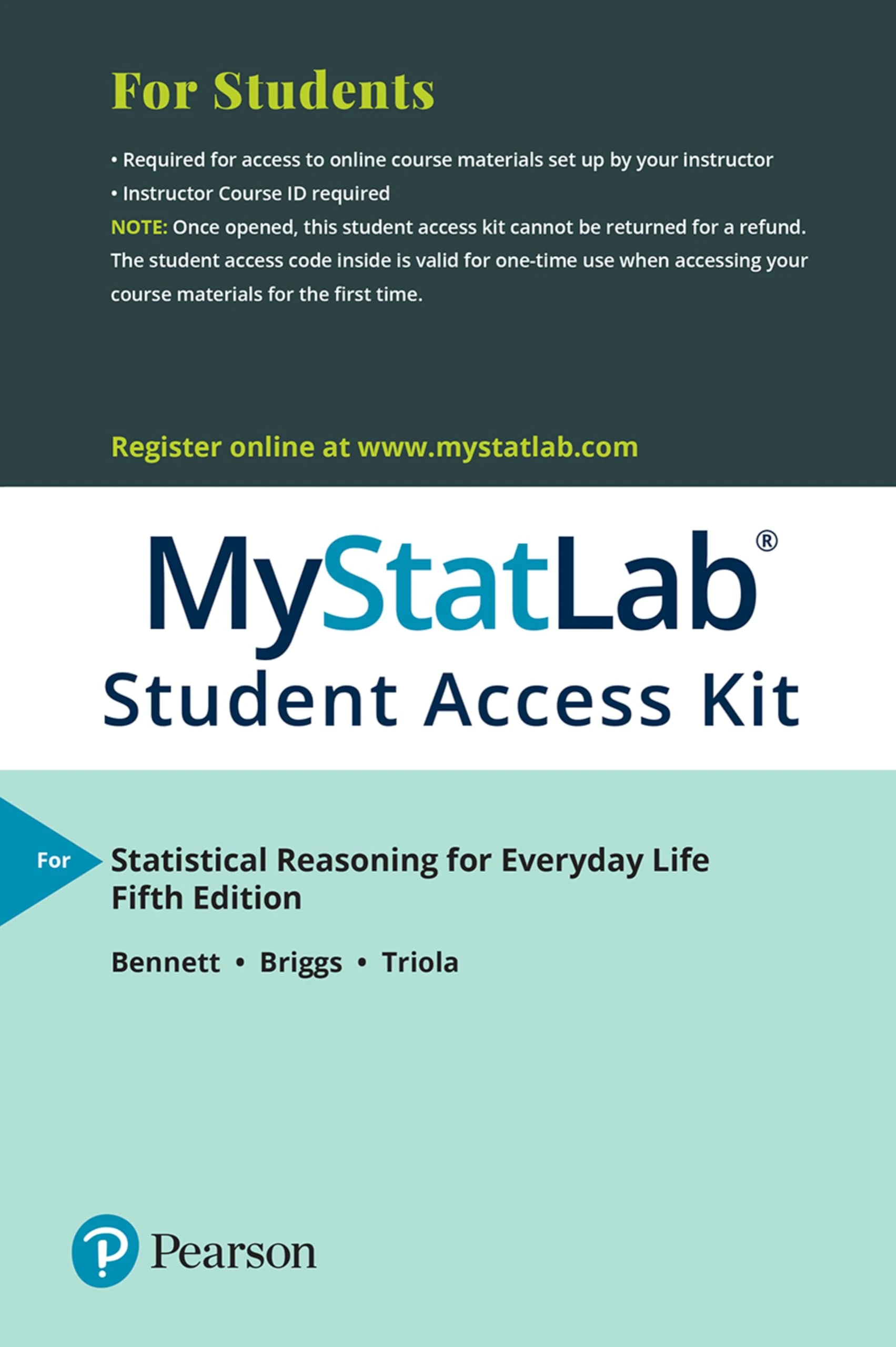 For Students

• Required for access to online course materials set up by your instructor
• Instructor Course ID required
NOTE: Once opened, this student access kit cannot be returned for a refund. The student access code inside is valid for one-time use when accessing your course materials for the first time.

Register online at www.mystatlab.com

MyStatLab®
Student Access Kit

For
Statistical Reasoning for Everyday Life
Fifth Edition

Bennett • Briggs • Triola

Pearson